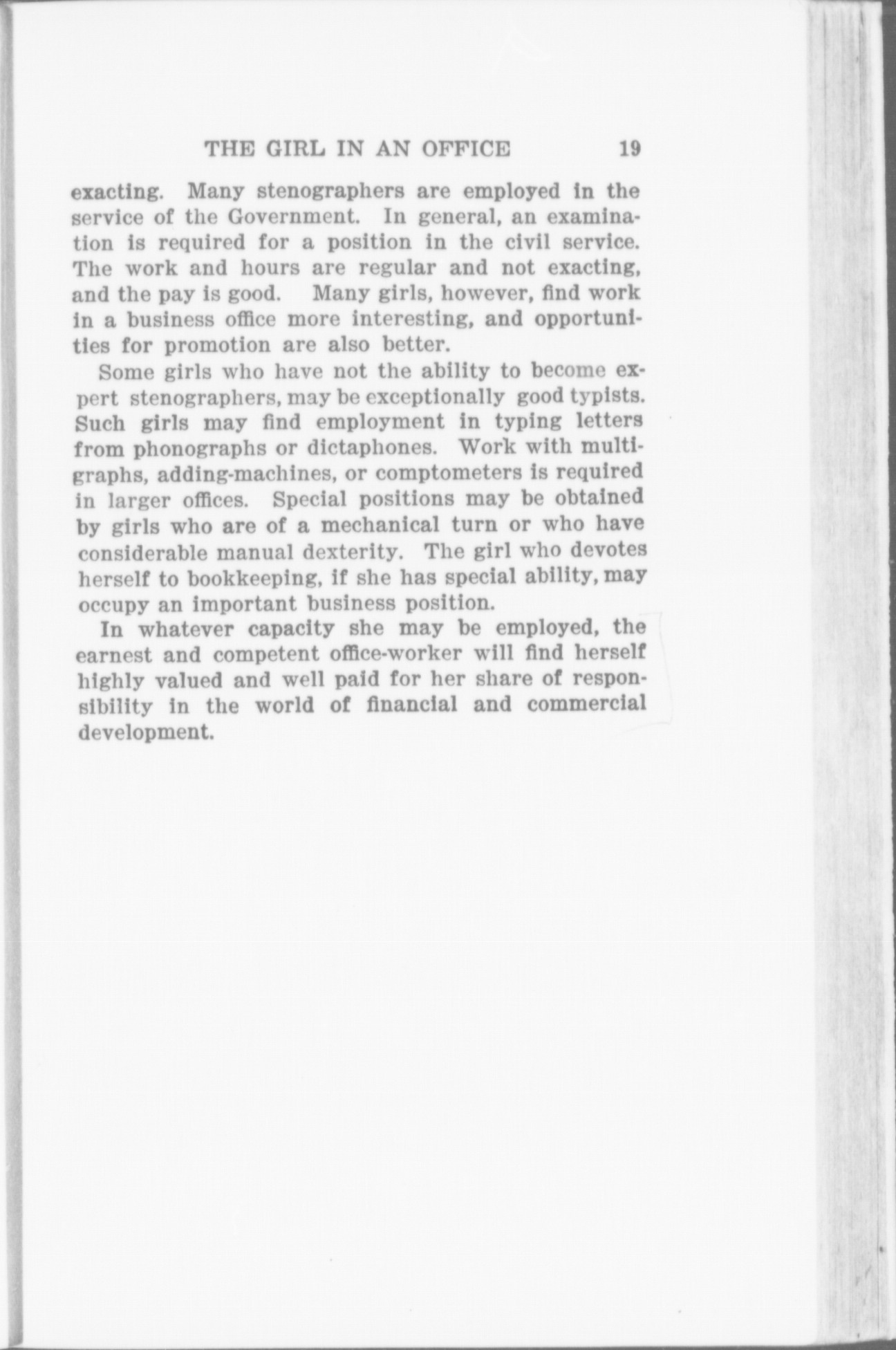 THE GIRL IN AN OFFICE 19

exacting. Many stenographers are employed in the service of the Government. In general, an examination is required for a position in the civil service. The work and hours are regular and not exacting, and the pay is good. Many girls, however, find work in a business office more interesting, and opportunities for promotion are also better.

Some girls who have not the ability to become expert stenographers, may be exceptionally good typists. Such girls may find employment in typing letters from phonographs or dictaphones. Work with multigraphs, adding-machines, or comptometers is required in larger offices. Special positions may be obtained by girls who are of a mechanical turn or who have considerable manual dexterity. The girl who devotes herself to bookkeeping, if she has special ability, may occupy an important business position.

In whatever capacity she may be employed, the earnest and competent office-worker will find herself highly valued and well paid for her share of responsibility in the world of financial and commercial development.